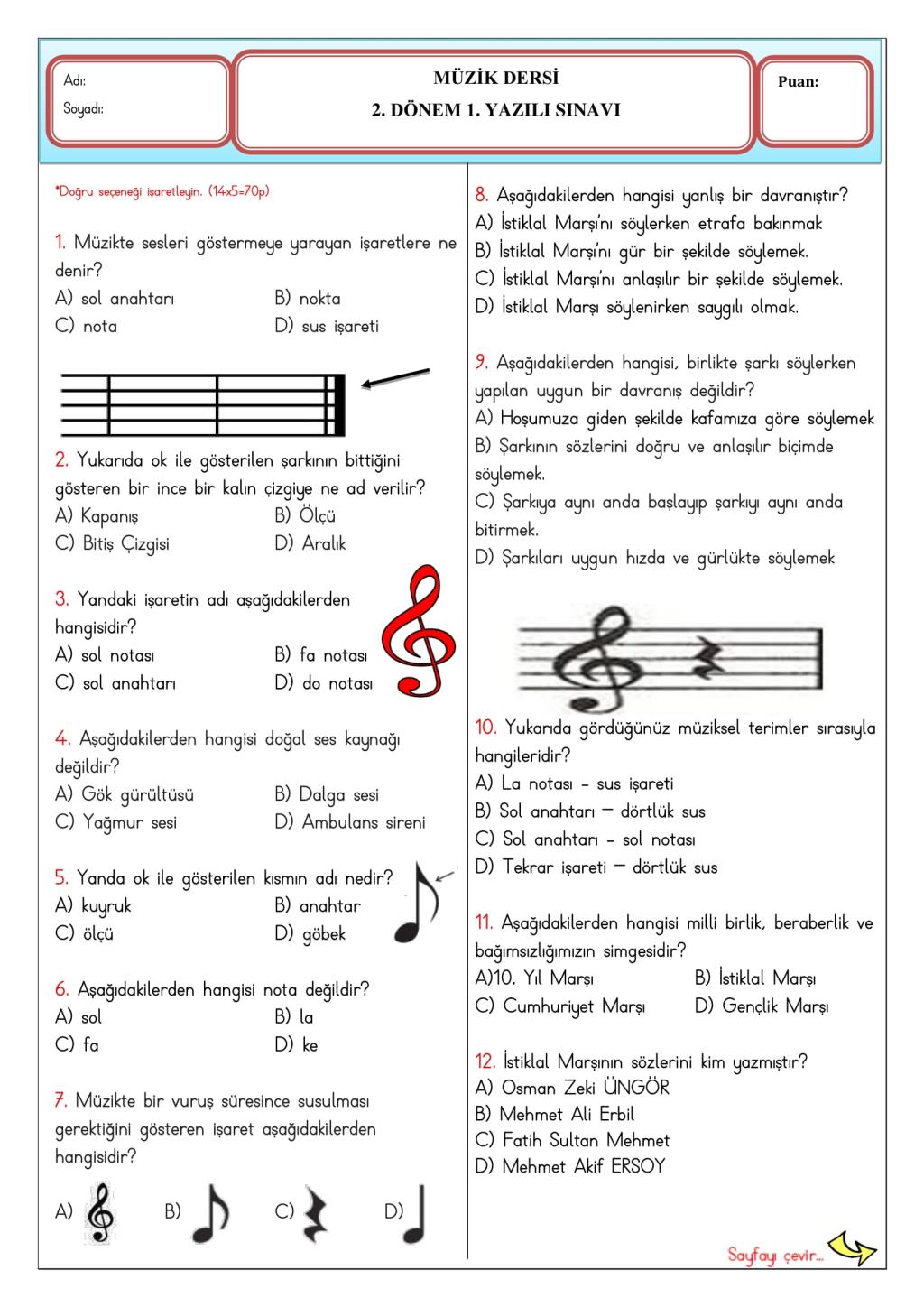 Adı:
Soyadı:

MÜZİK DERSİ
2. DÖNEM 1. YAZILI SINAVI

Puan:

*Doğru seçeneği işaretleyin. (14x5=70p)

1. Müzikte sesleri göstermeye yarayan işaretlere ne denir?
A) sol anahtarı B) nokta
C) nota D) sus işareti

2. Yukarıda ok ile gösterilen şarkının bittiğini gösteren bir ince bir kalın çizgiye ne ad verilir?
A) Kapanış B) Ölçü
C) Bitiş Çizgisi D) Aralık

3. Yandaki işaretin adı aşağıdakilerden hangisidir?
A) sol notası B) fa notası
C) sol anahtarı D) do notası

4. Aşağıdakilerden hangisi doğal ses kaynağı değildir?
A) Gök gürültüsü B) Dalga sesi
C) Yağmur sesi D) Ambulans sireni

5. Yanda ok ile gösterilen kısmın adı nedir?
A) kuyruk B) anahtar
C) ölçü D) göbek

6. Aşağıdakilerden hangisi nota değildir?
A) sol B) la
C) fa D) ke

7. Müzikte bir vuruş süresince susulması gerektiğini gösteren işaret aşağıdakilerden hangisidir?
A) B) C) D)

8. Aşağıdakilerden hangisi yanlış bir davranıştır?
A) İstiklal Marşı'nı söylerken etrafa bakınmak
B) İstiklal Marşı'nı gür bir şekilde söylemek.
C) İstiklal Marşı'nı anlaşılır bir şekilde söylemek.
D) İstiklal Marşı söylenirken saygılı olmak.

9. Aşağıdakilerden hangisi, birlikte şarkı söylerken yapılan uygun bir davranış değildir?
A) Hoşumuza giden şekilde kafamıza göre söylemek
B) Şarkının sözlerini doğru ve anlaşılır biçimde söylemek.
C) Şarkıya aynı anda başlayıp şarkıyı aynı anda bitirmek.
D) Şarkıları uygun hızda ve gürlükte söylemek

10. Yukarıda gördüğünüz müziksel terimler sırasıyla hangileridir?
A) La notası - sus işareti
B) Sol anahtarı – dörtlük sus
C) Sol anahtarı - sol notası
D) Tekrar işareti – dörtlük sus

11. Aşağıdakilerden hangisi milli birlik, beraberlik ve bağımsızlığımızın simgesidir?
A)10. Yıl Marşı B) İstiklal Marşı
C) Cumhuriyet Marşı D) Gençlik Marşı

12. İstiklal Marşının sözlerini kim yazmıştır?
A) Osman Zeki ÜNGÖR
B) Mehmet Ali Erbil
C) Fatih Sultan Mehmet
D) Mehmet Akif ERSOY

Sayfayı çevir...